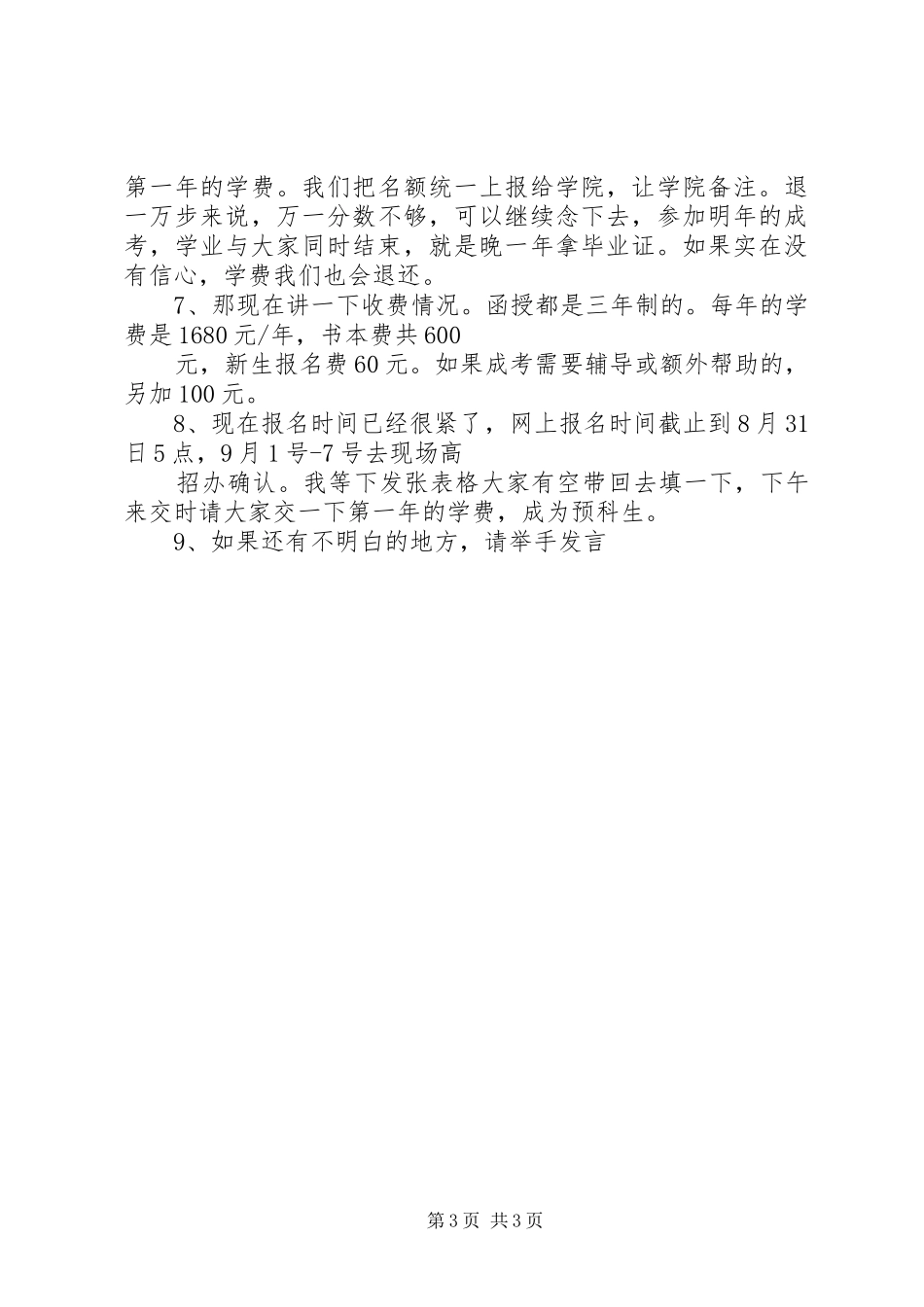 第一年的学费。我们把名额统一上报给学院，让学院备注。退一万步来说，万一分数不够，可以继续念下去，参加明年的成考，学业与大家同时结束，就是晚一年拿毕业证。如果实在没有信心，学费我们也会退还。

7、那现在讲一下收费情况。函授都是三年制的。每年的学费是1680元/年，书本费共600

元，新生报名费60元。如果成考需要辅导或额外帮助的，另加100元。

8、现在报名时间已经很紧了，网上报名时间截止到8月31日5点，9月1号-7号去现场高

招办确认。我等下发张表格大家有空带回去填一下，下午来交时请大家交一下第一年的学费，成为预科生。

9、如果还有不明白的地方，请举手发言

第3页 共3页